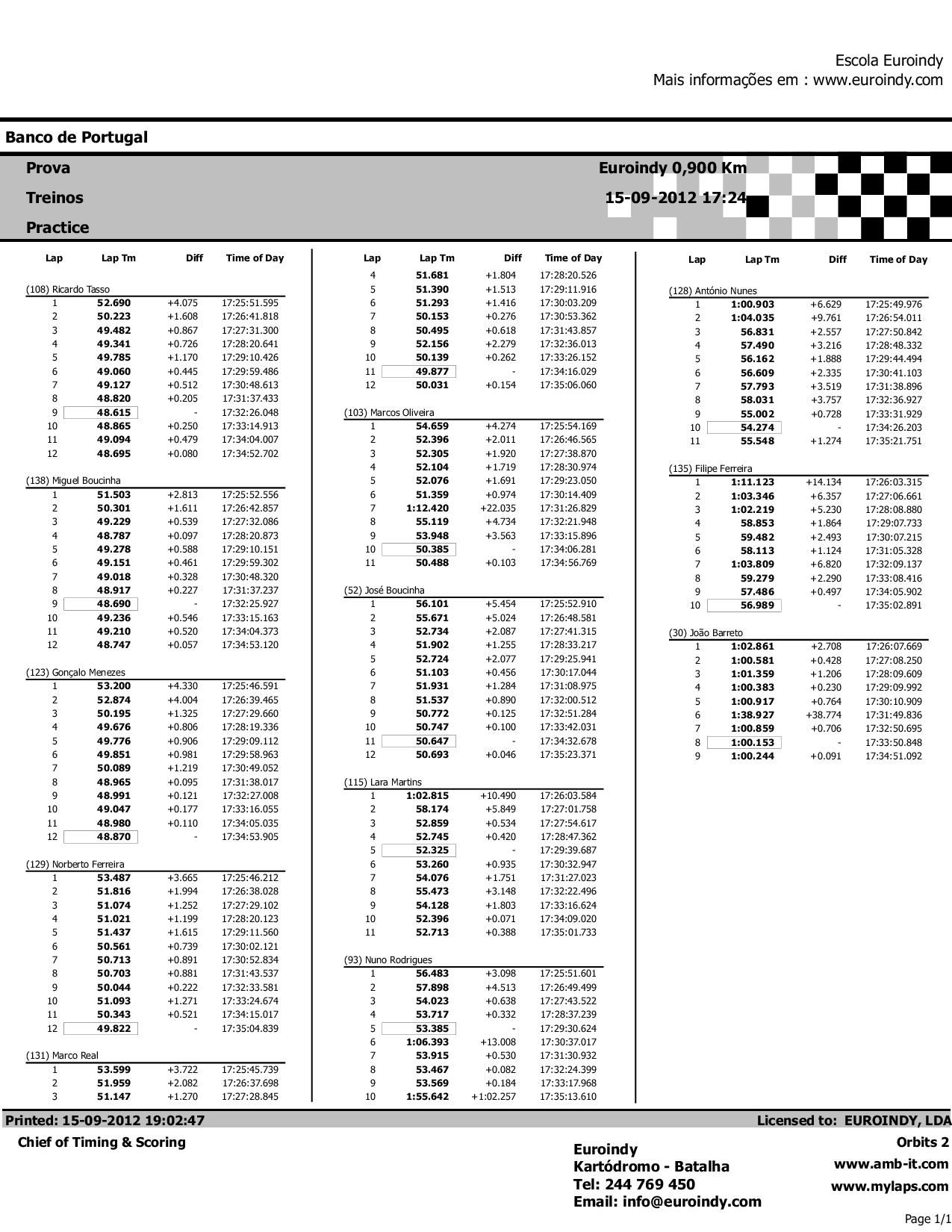 Escola Euroindy
Mais informações em : www.euroindy.com

Banco de Portugal

Prova
Treinos
Practice

Euroindy 0,900 Km
15-09-2012 17:24

| Lap | Lap Tm | Diff | Time of Day |
|---|---|---|---|
| (108) Ricardo Tasso | | | |
| 1 | 52.690 | +4.075 | 17:25:51.595 |
| 2 | 50.223 | +1.608 | 17:26:41.818 |
| 3 | 49.482 | +0.867 | 17:27:31.300 |
| 4 | 49.341 | +0.726 | 17:28:20.641 |
| 5 | 49.785 | +1.170 | 17:29:10.426 |
| 6 | 49.060 | +0.445 | 17:29:59.486 |
| 7 | 49.127 | +0.512 | 17:30:48.613 |
| 8 | 48.820 | +0.205 | 17:31:37.433 |
| 9 | 48.615 | - | 17:32:26.048 |
| 10 | 48.865 | +0.250 | 17:33:14.913 |
| 11 | 49.094 | +0.479 | 17:34:04.007 |
| 12 | 48.695 | +0.080 | 17:34:52.702 |
| (138) Miguel Boucinha | | | |
| 1 | 51.503 | +2.813 | 17:25:52.556 |
| 2 | 50.301 | +1.611 | 17:26:42.857 |
| 3 | 49.229 | +0.539 | 17:27:32.086 |
| 4 | 48.787 | +0.097 | 17:28:20.873 |
| 5 | 49.278 | +0.588 | 17:29:10.151 |
| 6 | 49.151 | +0.461 | 17:29:59.302 |
| 7 | 49.018 | +0.328 | 17:30:48.320 |
| 8 | 48.917 | +0.227 | 17:31:37.237 |
| 9 | 48.690 | - | 17:32:25.927 |
| 10 | 49.236 | +0.546 | 17:33:15.163 |
| 11 | 49.210 | +0.520 | 17:34:04.373 |
| 12 | 48.747 | +0.057 | 17:34:53.120 |
| (123) Gonçalo Menezes | | | |
| 1 | 53.200 | +4.330 | 17:25:46.591 |
| 2 | 52.874 | +4.004 | 17:26:39.465 |
| 3 | 50.195 | +1.325 | 17:27:29.660 |
| 4 | 49.676 | +0.806 | 17:28:19.336 |
| 5 | 49.776 | +0.906 | 17:29:09.112 |
| 6 | 49.851 | +0.981 | 17:29:58.963 |
| 7 | 50.089 | +1.219 | 17:30:49.052 |
| 8 | 48.965 | +0.095 | 17:31:38.017 |
| 9 | 48.991 | +0.121 | 17:32:27.008 |
| 10 | 49.047 | +0.177 | 17:33:16.055 |
| 11 | 48.980 | +0.110 | 17:34:05.035 |
| 12 | 48.870 | - | 17:34:53.905 |
| (129) Norberto Ferreira | | | |
| 1 | 53.487 | +3.665 | 17:25:46.212 |
| 2 | 51.816 | +1.994 | 17:26:38.028 |
| 3 | 51.074 | +1.252 | 17:27:29.102 |
| 4 | 51.021 | +1.199 | 17:28:20.123 |
| 5 | 51.437 | +1.615 | 17:29:11.560 |
| 6 | 50.561 | +0.739 | 17:30:02.121 |
| 7 | 50.713 | +0.891 | 17:30:52.834 |
| 8 | 50.703 | +0.881 | 17:31:43.537 |
| 9 | 50.044 | +0.222 | 17:32:33.581 |
| 10 | 51.093 | +1.271 | 17:33:24.674 |
| 11 | 50.343 | +0.521 | 17:34:15.017 |
| 12 | 49.822 | - | 17:35:04.839 |
| (131) Marco Real | | | |
| 1 | 53.599 | +3.722 | 17:25:45.739 |
| 2 | 51.959 | +2.082 | 17:26:37.698 |
| 3 | 51.147 | +1.270 | 17:27:28.845 |

| Lap | Lap Tm | Diff | Time of Day |
|---|---|---|---|
| 4 | 51.681 | +1.804 | 17:28:20.526 |
| 5 | 51.390 | +1.513 | 17:29:11.916 |
| 6 | 51.293 | +1.416 | 17:30:03.209 |
| 7 | 50.153 | +0.276 | 17:30:53.362 |
| 8 | 50.495 | +0.618 | 17:31:43.857 |
| 9 | 52.156 | +2.279 | 17:32:36.013 |
| 10 | 50.139 | +0.262 | 17:33:26.152 |
| 11 | 49.877 | - | 17:34:16.029 |
| 12 | 50.031 | +0.154 | 17:35:06.060 |
| (103) Marcos Oliveira | | | |
| 1 | 54.659 | +4.274 | 17:25:54.169 |
| 2 | 52.396 | +2.011 | 17:26:46.565 |
| 3 | 52.305 | +1.920 | 17:27:38.870 |
| 4 | 52.104 | +1.719 | 17:28:30.974 |
| 5 | 52.076 | +1.691 | 17:29:23.050 |
| 6 | 51.359 | +0.974 | 17:30:14.409 |
| 7 | 1:12.420 | +22.035 | 17:31:26.829 |
| 8 | 55.119 | +4.734 | 17:32:21.948 |
| 9 | 53.948 | +3.563 | 17:33:15.896 |
| 10 | 50.385 | - | 17:34:06.281 |
| 11 | 50.488 | +0.103 | 17:34:56.769 |
| (52) José Boucinha | | | |
| 1 | 56.101 | +5.454 | 17:25:52.910 |
| 2 | 55.671 | +5.024 | 17:26:48.581 |
| 3 | 52.734 | +2.087 | 17:27:41.315 |
| 4 | 51.902 | +1.255 | 17:28:33.217 |
| 5 | 52.724 | +2.077 | 17:29:25.941 |
| 6 | 51.103 | +0.456 | 17:30:17.044 |
| 7 | 51.931 | +1.284 | 17:31:08.975 |
| 8 | 51.537 | +0.890 | 17:32:00.512 |
| 9 | 50.772 | +0.125 | 17:32:51.284 |
| 10 | 50.747 | +0.100 | 17:33:42.031 |
| 11 | 50.647 | - | 17:34:32.678 |
| 12 | 50.693 | +0.046 | 17:35:23.371 |
| (115) Lara Martins | | | |
| 1 | 1:02.815 | +10.490 | 17:26:03.584 |
| 2 | 58.174 | +5.849 | 17:27:01.758 |
| 3 | 52.859 | +0.534 | 17:27:54.617 |
| 4 | 52.745 | +0.420 | 17:28:47.362 |
| 5 | 52.325 | - | 17:29:39.687 |
| 6 | 53.260 | +0.935 | 17:30:32.947 |
| 7 | 54.076 | +1.751 | 17:31:27.023 |
| 8 | 55.473 | +3.148 | 17:32:22.496 |
| 9 | 54.128 | +1.803 | 17:33:16.624 |
| 10 | 52.396 | +0.071 | 17:34:09.020 |
| 11 | 52.713 | +0.388 | 17:35:01.733 |
| (93) Nuno Rodrigues | | | |
| 1 | 56.483 | +3.098 | 17:25:51.601 |
| 2 | 57.898 | +4.513 | 17:26:49.499 |
| 3 | 54.023 | +0.638 | 17:27:43.522 |
| 4 | 53.717 | +0.332 | 17:28:37.239 |
| 5 | 53.385 | - | 17:29:30.624 |
| 6 | 1:06.393 | +13.008 | 17:30:37.017 |
| 7 | 53.915 | +0.530 | 17:31:30.932 |
| 8 | 53.467 | +0.082 | 17:32:24.399 |
| 9 | 53.569 | +0.184 | 17:33:17.968 |
| 10 | 1:55.642 | +1:02.257 | 17:35:13.610 |

| Lap | Lap Tm | Diff | Time of Day |
|---|---|---|---|
| (128) António Nunes | | | |
| 1 | 1:00.903 | +6.629 | 17:25:49.976 |
| 2 | 1:04.035 | +9.761 | 17:26:54.011 |
| 3 | 56.831 | +2.557 | 17:27:50.842 |
| 4 | 57.490 | +3.216 | 17:28:48.332 |
| 5 | 56.162 | +1.888 | 17:29:44.494 |
| 6 | 56.609 | +2.335 | 17:30:41.103 |
| 7 | 57.793 | +3.519 | 17:31:38.896 |
| 8 | 58.031 | +3.757 | 17:32:36.927 |
| 9 | 55.002 | +0.728 | 17:33:31.929 |
| 10 | 54.274 | - | 17:34:26.203 |
| 11 | 55.548 | +1.274 | 17:35:21.751 |
| (135) Filipe Ferreira | | | |
| 1 | 1:11.123 | +14.134 | 17:26:03.315 |
| 2 | 1:03.346 | +6.357 | 17:27:06.661 |
| 3 | 1:02.219 | +5.230 | 17:28:08.880 |
| 4 | 58.853 | +1.864 | 17:29:07.733 |
| 5 | 59.482 | +2.493 | 17:30:07.215 |
| 6 | 58.113 | +1.124 | 17:31:05.328 |
| 7 | 1:03.809 | +6.820 | 17:32:09.137 |
| 8 | 59.279 | +2.290 | 17:33:08.416 |
| 9 | 57.486 | +0.497 | 17:34:05.902 |
| 10 | 56.989 | - | 17:35:02.891 |
| (30) João Barreto | | | |
| 1 | 1:02.861 | +2.708 | 17:26:07.669 |
| 2 | 1:00.581 | +0.428 | 17:27:08.250 |
| 3 | 1:01.359 | +1.206 | 17:28:09.609 |
| 4 | 1:00.383 | +0.230 | 17:29:09.992 |
| 5 | 1:00.917 | +0.764 | 17:30:10.909 |
| 6 | 1:38.927 | +38.774 | 17:31:49.836 |
| 7 | 1:00.859 | +0.706 | 17:32:50.695 |
| 8 | 1:00.153 | - | 17:33:50.848 |
| 9 | 1:00.244 | +0.091 | 17:34:51.092 |

Printed: 15-09-2012 19:02:47
Licensed to: EUROINDY, LDA

Chief of Timing & Scoring

Euroindy
Kartódromo - Batalha
Tel: 244 769 450
Email: info@euroindy.com

Orbits 2
www.amb-it.com
www.mylaps.com

Page 1/1